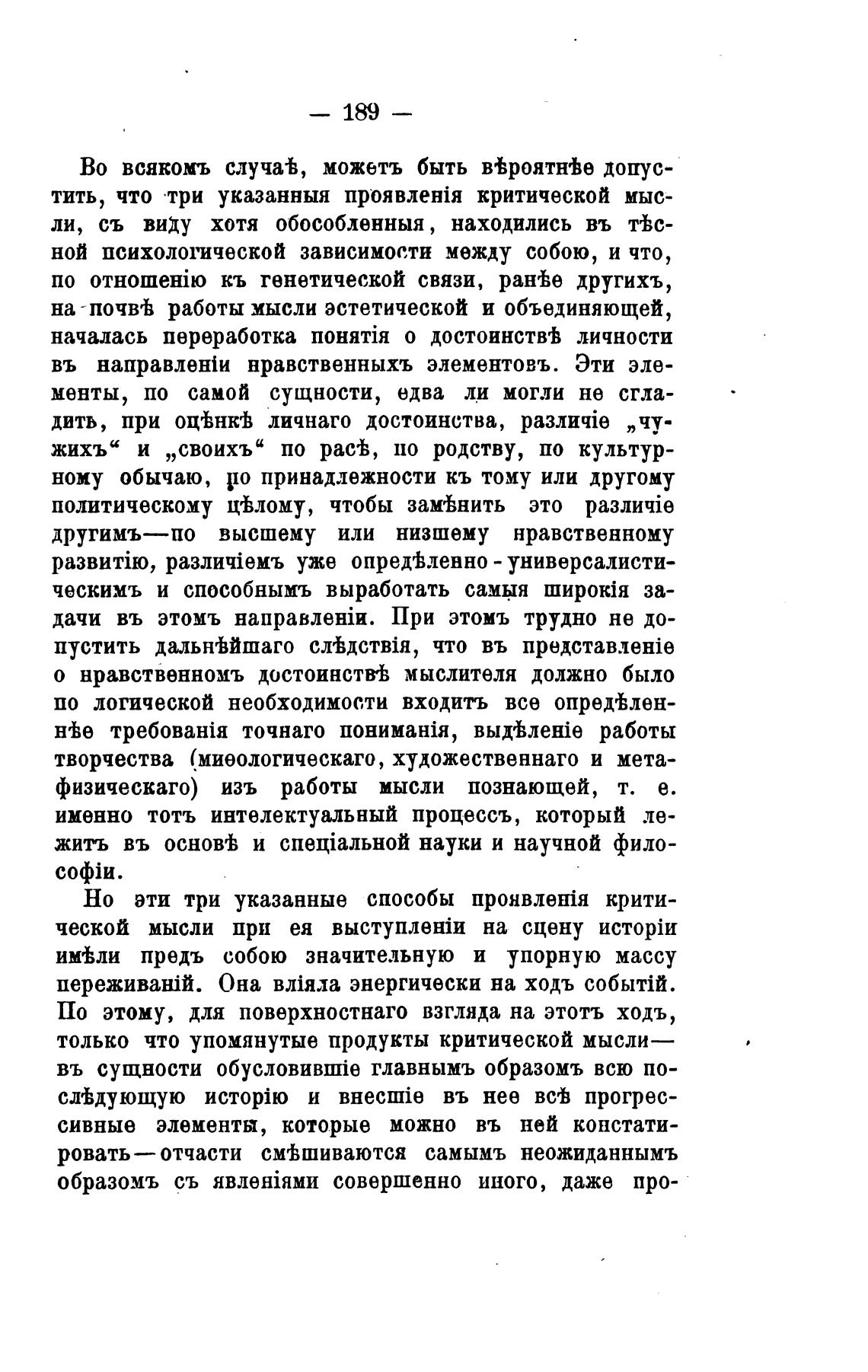 — 189 —

Во всякомъ случаѣ, можетъ быть вѣроятнѣе допустить, что три указанныя проявленія критической мысли, съ виду хотя обособленныя, находились въ тѣсной психологической зависимости между собою, и что, по отношенію къ генетической связи, ранѣе другихъ, на почвѣ работы мысли эстетической и объединяющей, началась переработка понятія о достоинствѣ личности въ направленіи нравственныхъ элементовъ. Эти элементы, по самой сущности, едва ли могли не сгладить, при оцѣнкѣ личнаго достоинства, различіе „чужихъ“ и „своихъ“ по расѣ, по родству, по культурному обычаю, по принадлежности къ тому или другому политическому цѣлому, чтобы замѣнить это различіе другимъ—по высшему или низшему нравственному развитію, различіемъ уже опредѣленно-универсалистическимъ и способнымъ выработать самыя широкія задачи въ этомъ направленіи. При этомъ трудно не допустить дальнѣйшаго слѣдствія, что въ представленіе о нравственномъ достоинствѣ мыслителя должно было по логической необходимости входить все опредѣленнѣе требованія точнаго пониманія, выдѣленіе работы творчества (миѳологическаго, художественнаго и метафизическаго) изъ работы мысли познающей, т. е. именно тотъ интелектуальный процессъ, который лежитъ въ основѣ и спеціальной науки и научной философіи.

Но эти три указанные способы проявленія критической мысли при ея выступленіи на сцену исторіи имѣли предъ собою значительную и упорную массу переживаній. Она вліяла энергически на ходъ событій. По этому, для поверхностнаго взгляда на этотъ ходъ, только что упомянутые продукты критической мысли—въ сущности обусловившіе главнымъ образомъ всю послѣдующую исторію и внесшіе въ нее всѣ прогрессивные элементы, которые можно въ ней констатировать—отчасти смѣшиваются самымъ неожиданнымъ образомъ съ явленіями совершенно иного, даже про-